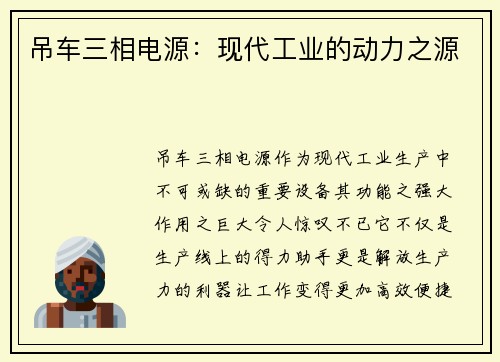 吊车三相电源：现代工业的动力之源

吊车三相电源作为现代工业生产中不可或缺的重要设备其功能之强大作用之巨大令人惊叹不已它不仅是生产线上的得力助手更是解放生产力的利器让工作变得更加高效便捷